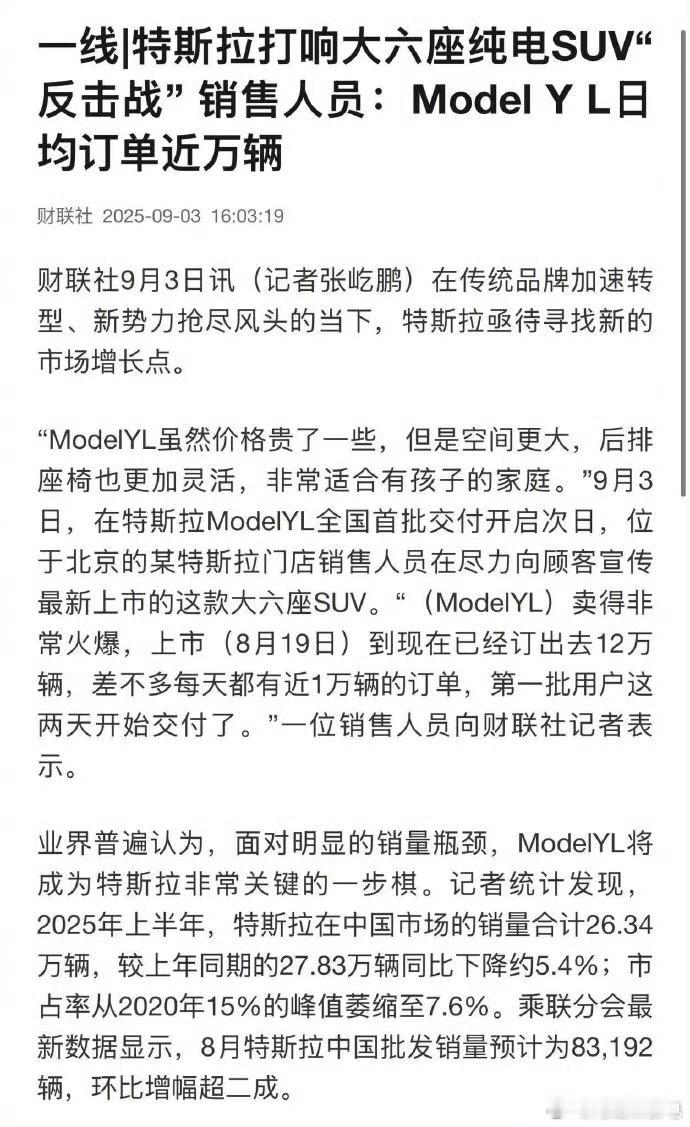 一线|特斯拉打响大六座纯电SUV“反击战” 销售人员：Model Y L日均订单近万辆

财联社 2025-09-03 16:03:19

财联社9月3日讯（记者张屹鹏）在传统品牌加速转型、新势力抢尽风头的当下，特斯拉亟待寻找新的市场增长点。

“ModelYL虽然价格贵了一些，但是空间更大，后排座椅也更加灵活，非常适合有孩子的家庭。”9月3日，在特斯拉ModelYL全国首批交付开启次日，位于北京的某特斯拉门店销售人员在尽力向顾客宣传最新上市的这款大六座SUV。“（ModelYL）卖得非常火爆，上市（8月19日）到现在已经订出去12万辆，差不多每天都有近1万辆的订单，第一批用户这两天开始交付了。”一位销售人员向财联社记者表示。

业界普遍认为，面对明显的销量瓶颈，ModelYL将成为特斯拉非常关键的一步棋。记者统计发现，2025年上半年，特斯拉在中国市场的销量合计26.34万辆，较上年同期的27.83万辆同比下降约5.4%；市占率从2020年15%的峰值萎缩至7.6%。乘联分会最新数据显示，8月特斯拉中国批发销量预计为83,192辆，环比增幅超二成。